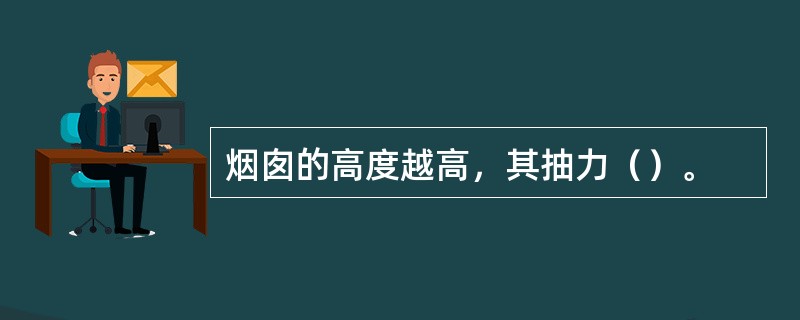 烟囱的高度越高，其抽力（）。